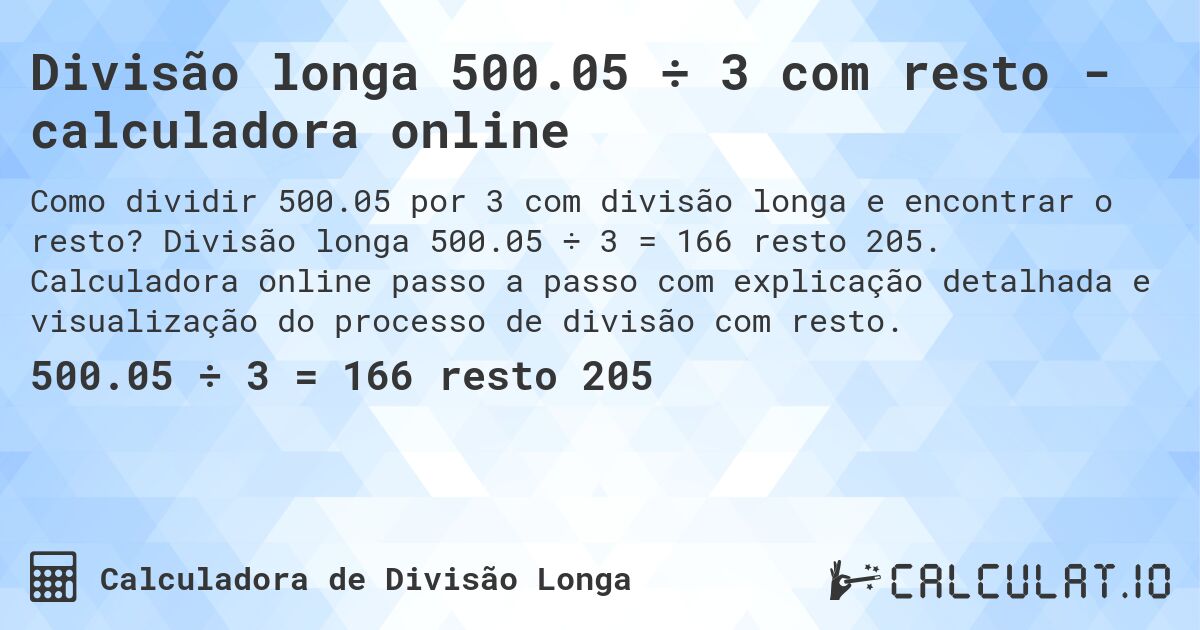 Divisão longa 500.05 ÷ 3 com resto - calculadora online

Como dividir 500.05 por 3 com divisão longa e encontrar o resto? Divisão longa 500.05 ÷ 3 = 166 resto 205. Calculadora online passo a passo com explicação detalhada e visualização do processo de divisão com resto.

500.05 ÷ 3 = 166 resto 205

Calculadora de Divisão Longa

CALCULAT.IO